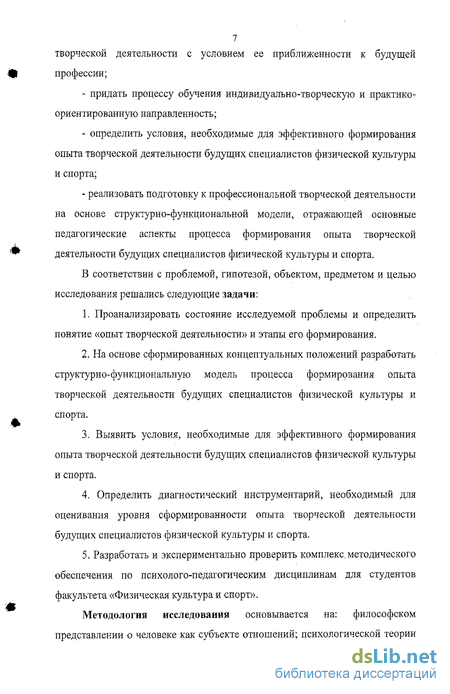 7

творческой деятельности с условием ее приближенности к будущей профессии;

- придать процессу обучения индивидуально-творческую и практико-ориентированную направленность;

- определить условия, необходимые для эффективного формирования опыта творческой деятельности будущих специалистов физической культуры и спорта;

- реализовать подготовку к профессиональной творческой деятельности на основе структурно-функциональной модели, отражающей основные педагогические аспекты процесса формирования опыта творческой деятельности будущих специалистов физической культуры и спорта.

В соответствии с проблемой, гипотезой, объектом, предметом и целью исследования решались следующие задачи:

1. Проанализировать состояние исследуемой проблемы и определить понятие «опыт творческой деятельности» и этапы его формирования.

2. На основе сформированных концептуальных положений разработать структурно-функциональную модель процесса формирования опыта творческой деятельности будущих специалистов физической культуры и спорта.

3. Выявить условия, необходимые для эффективного формирования опыта творческой деятельности будущих специалистов физической культуры и спорта.

4. Определить диагностический инструментарий, необходимый для оценивания уровня сформированности опыта творческой деятельности будущих специалистов физической культуры и спорта.

5. Разработать и экспериментально проверить комплекс методического обеспечения по психолого-педагогическим дисциплинам для студентов факультета «Физическая культура и спорт».

Методология исследования основывается на: философском представлении о человеке как субъекте отношений; психологической теории

dsLib.net
библиотека диссертаций